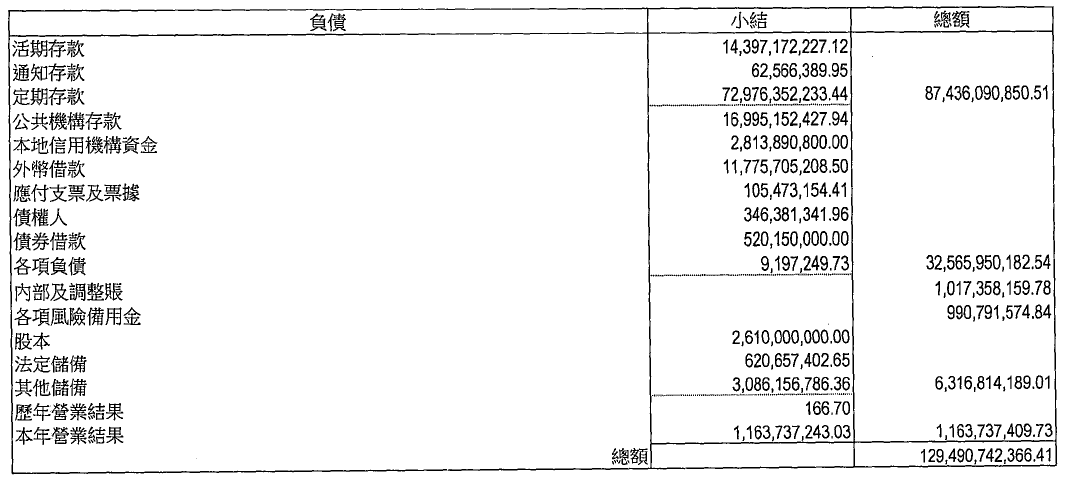 | 負債 | 小結 | 總額 |
|---|---|---|
| 活期存款 | 14,397,172,227.12 | |
| 通知存款 | 62,566,389.95 | |
| 定期存款 | 72,976,352,233.44 | 87,436,090,850.51 |
| 公共機構存款 | 16,995,152,427.94 | |
| 本地信用機構資金 | 2,813,890,800.00 | |
| 外幣借款 | 11,775,705,208.50 | |
| 應付支票及票據 | 105,473,154.41 | |
| 債權人 | 346,381,341.96 | |
| 債券借款 | 520,150,000.00 | |
| 各項負債 | 9,197,249.73 | 32,565,950,182.54 |
| 內部及調整賬 | | 1,017,358,159.78 |
| 各項風險備用金 | | 990,791,574.84 |
| 股本 | 2,610,000,000.00 | |
| 法定儲備 | 620,657,402.65 | |
| 其他儲備 | 3,086,156,786.36 | 6,316,814,189.01 |
| 歷年營業結果 | 166.70 | |
| 本年營業結果 | 1,163,737,243.03 | 1,163,737,409.73 |
| 總額 | | 129,490,742,366.41 |